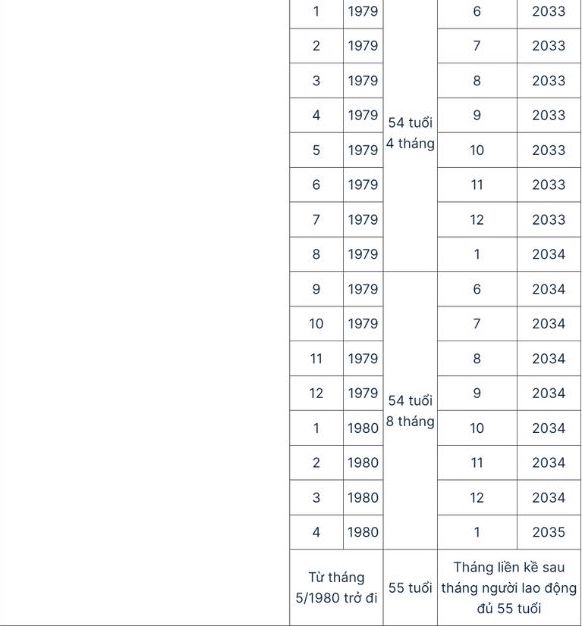 | 1 | 1979 | 54 tuổi 4 tháng | 6 | 2033 |
|---|---|---|---|---|
| 2 | 1979 | | 7 | 2033 |
| 3 | 1979 | | 8 | 2033 |
| 4 | 1979 | | 9 | 2033 |
| 5 | 1979 | | 10 | 2033 |
| 6 | 1979 | | 11 | 2033 |
| 7 | 1979 | | 12 | 2033 |
| 8 | 1979 | | 1 | 2034 |
| 9 | 1979 | 54 tuổi 8 tháng | 6 | 2034 |
| 10 | 1979 | | 7 | 2034 |
| 11 | 1979 | | 8 | 2034 |
| 12 | 1979 | | 9 | 2034 |
| 1 | 1980 | | 10 | 2034 |
| 2 | 1980 | | 11 | 2034 |
| 3 | 1980 | | 12 | 2034 |
| 4 | 1980 | | 1 | 2035 |
| Từ tháng 5/1980 trở đi | | 55 tuổi | Tháng liền kề sau tháng người lao động đủ 55 tuổi | |